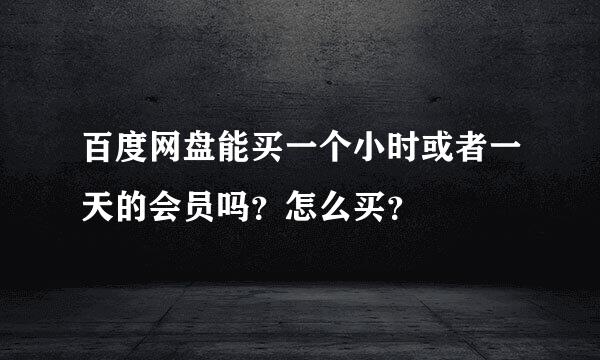 百度网盘能买一个小时或者一天的会员吗？怎么买？